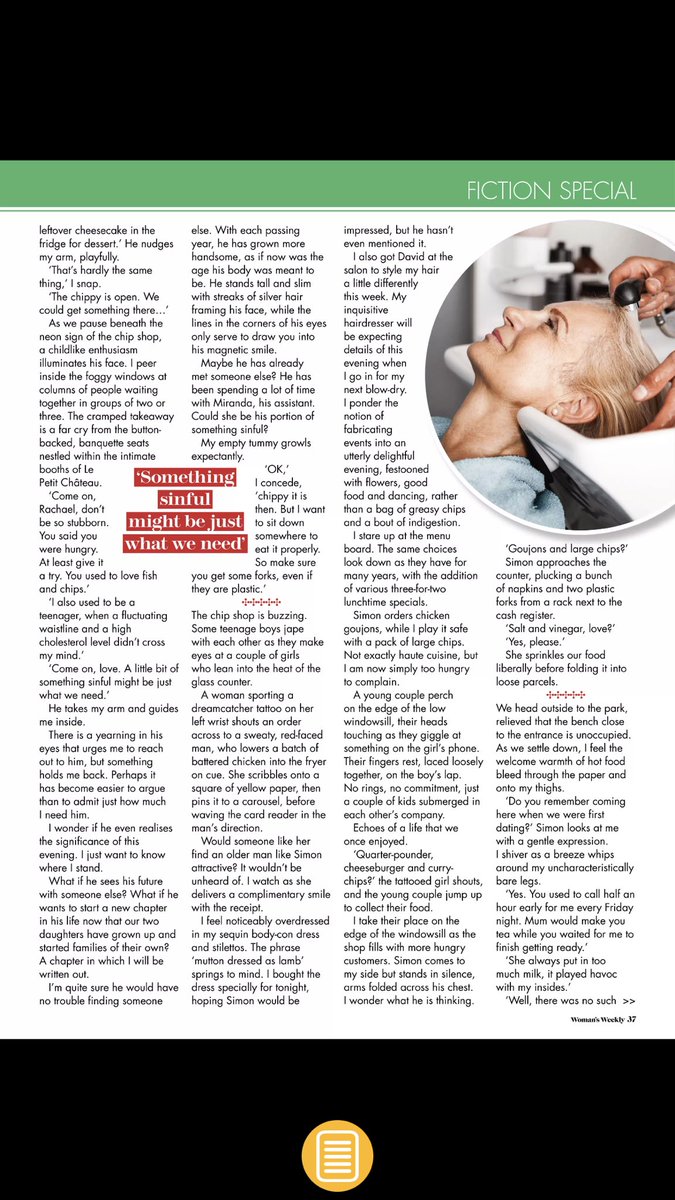 FICTION SPECIAL

leftover cheesecake in the fridge for dessert.' He nudges my arm, playfully.

'That's hardly the same thing,' I snap.

'The chippy is open. We could get something there…'

As we pause beneath the neon sign of the chip shop, a childlike enthusiasm illuminates his face. I peer inside the foggy windows at columns of people waiting together in groups of two or three. The cramped takeaway is a far cry from the button-backed, banquette seats nestled within the intimate booths of Le Petit Château.

'Come on, Rachael, don't be so stubborn. You said you were hungry. At least give it a try. You used to love fish and chips.'

'I also used to be a teenager, when a fluctuating waistline and a high cholesterol level didn't cross my mind.'

'Come on, love. A little bit of something sinful might be just what we need.'

He takes my arm and guides me inside.

There is a yearning in his eyes that urges me to reach out to him, but something holds me back. Perhaps it has become easier to argue than to admit just how much I need him.

I wonder if he even realises the significance of this evening. I just want to know where I stand.

What if he sees his future with someone else? What if he wants to start a new chapter in his life now that our two daughters have grown up and started families of their own? A chapter in which I will be written out.

I'm quite sure he would have no trouble finding someone else. With each passing year, he has grown more handsome, as if now was the age his body was meant to be. He stands tall and slim with streaks of silver hair framing his face, while the lines in the corners of his eyes only serve to draw you into his magnetic smile.

Maybe he has already met someone else? He has been spending a lot of time with Miranda, his assistant. Could she be his portion of something sinful?

My empty tummy growls expectantly.

'OK,' I concede, 'chippy it is then. But I want to sit down somewhere to eat it properly. So make sure you get some forks, even if they are plastic.'

'Something sinful might be just what we need'

The chip shop is buzzing. Some teenage boys jape with each other as they make eyes at a couple of girls who lean into the heat of the glass counter.

A woman sporting a dreamcatcher tattoo on her left wrist shouts an order across to a sweaty, red-faced man, who lowers a batch of battered chicken into the fryer on cue. She scribbles onto a square of yellow paper, then pins it to a carousel, before waving the card reader in the man's direction.

Would someone like her find an older man like Simon attractive? It wouldn't be unheard of. I watch as she delivers a complimentary smile with the receipt.

I feel noticeably overdressed in my sequin body-con dress and stilettos. The phrase 'mutton dressed as lamb' springs to mind. I bought the dress specially for tonight, hoping Simon would be impressed, but he hasn't even mentioned it.

I also got David at the salon to style my hair a little differently this week. My inquisitive hairdresser will be expecting details of this evening when I go in for my next blow-dry. I ponder the notion of fabricating events into an utterly delightful evening, festooned with flowers, good food and dancing, rather than a bag of greasy chips and a bout of indigestion.

I stare up at the menu board. The same choices look down as they have for many years, with the addition of various three-for-two lunchtime specials.

Simon orders chicken goujons, while I play it safe with a pack of large chips. Not exactly haute cuisine, but I am now simply too hungry to complain.

A young couple perch on the edge of the low windowsill, their heads touching as they giggle at something on the girl's phone. Their fingers rest, laced loosely together, on the boy's lap. No rings, no commitment, just a couple of kids submerged in each other's company.

Echoes of a life that we once enjoyed.

'Quarter-pounder, cheeseburger and curry-chips?' the tattooed girl shouts, and the young couple jump up to collect their food.

I take their place on the edge of the windowsill as the shop fills with more hungry customers. Simon comes to my side but stands in silence, arms folded across his chest. I wonder what he is thinking.

'Goujons and large chips?'

Simon approaches the counter, plucking a bunch of napkins and two plastic forks from a rack next to the cash register.

'Salt and vinegar, love?'

'Yes, please.'

She sprinkles our food liberally before folding it into loose parcels.

We head outside to the park, relieved that the bench close to the entrance is unoccupied. As we settle down, I feel the welcome warmth of hot food bleed through the paper and onto my thighs.

'Do you remember coming here when we were first dating?' Simon looks at me with a gentle expression.

I shiver as a breeze whips around my uncharacteristically bare legs.

'Yes. You used to call half an hour early for me every Friday night. Mum would make you tea while you waited for me to finish getting ready.'

'She always put in too much milk, it played havoc with my insides.'

'Well, there was no such >>

Woman's Weekly 37